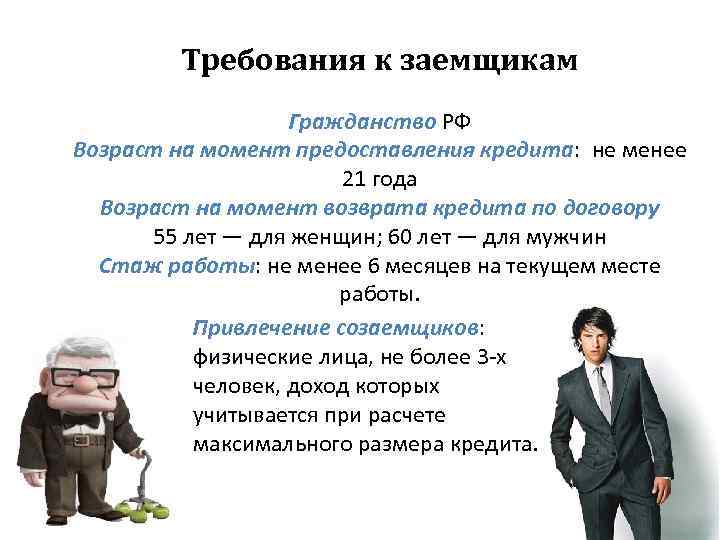 Требования к заемщикам

Гражданство РФ
Возраст на момент предоставления кредита: не менее 21 года
Возраст на момент возврата кредита по договору
55 лет — для женщин; 60 лет — для мужчин
Стаж работы: не менее 6 месяцев на текущем месте работы.

Привлечение созаемщиков: физические лица, не более 3-х человек, доход которых учитывается при расчете максимального размера кредита.